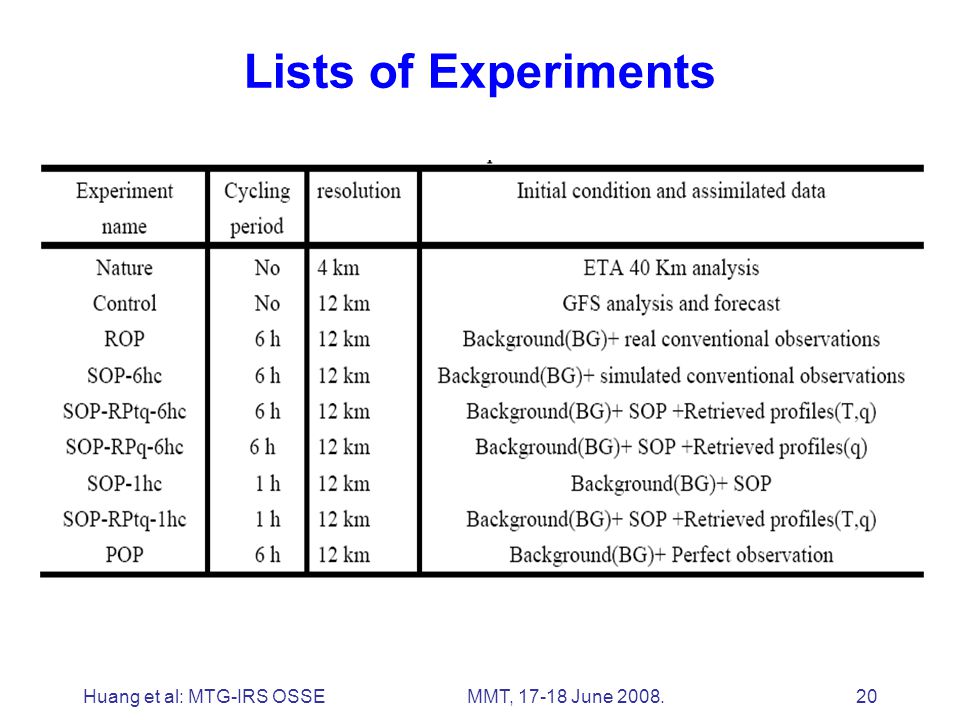 Lists of Experiments

| Experiment name | Cycling period | resolution | Initial condition and assimilated data |
|---|---|---|---|
| Nature | No | 4 km | ETA 40 Km analysis |
| Control | No | 12 km | GFS analysis and forecast |
| ROP | 6 h | 12 km | Background(BG)+ real conventional observations |
| SOP-6hc | 6 h | 12 km | Background(BG)+ simulated conventional observations |
| SOP-RPtq-6hc | 6 h | 12 km | Background(BG)+ SOP +Retrieved profiles(T,q) |
| SOP-RPq-6hc | 6 h | 12 km | Background(BG)+ SOP +Retrieved profiles(q) |
| SOP-1hc | 1 h | 12 km | Background(BG)+ SOP |
| SOP-RPtq-1hc | 1 h | 12 km | Background(BG)+ SOP +Retrieved profiles(T,q) |
| POP | 6 h | 12 km | Background(BG)+ Perfect observation |

Huang et al: MTG-IRS OSSE MMT, 17-18 June 2008. 20